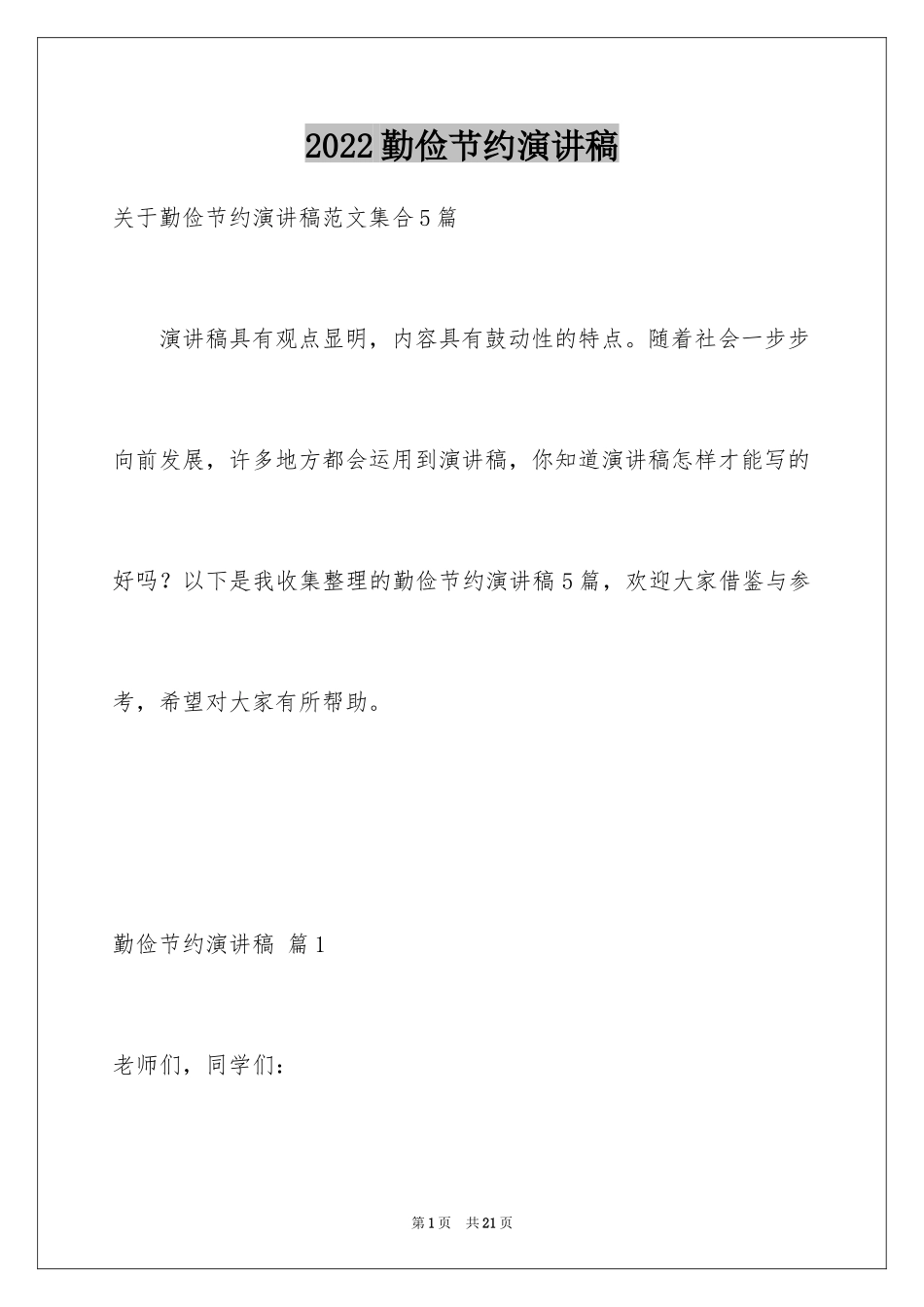 2022勤俭节约演讲稿

关于勤俭节约演讲稿范文集合5篇

演讲稿具有观点显明，内容具有鼓动性的特点。随着社会一步步向前发展，许多地方都会运用到演讲稿，你知道演讲稿怎样才能写的好吗？以下是我收集整理的勤俭节约演讲稿5篇，欢迎大家借鉴与参考，希望对大家有所帮助。

勤俭节约演讲稿 篇1

老师们，同学们：

第1页 共21页